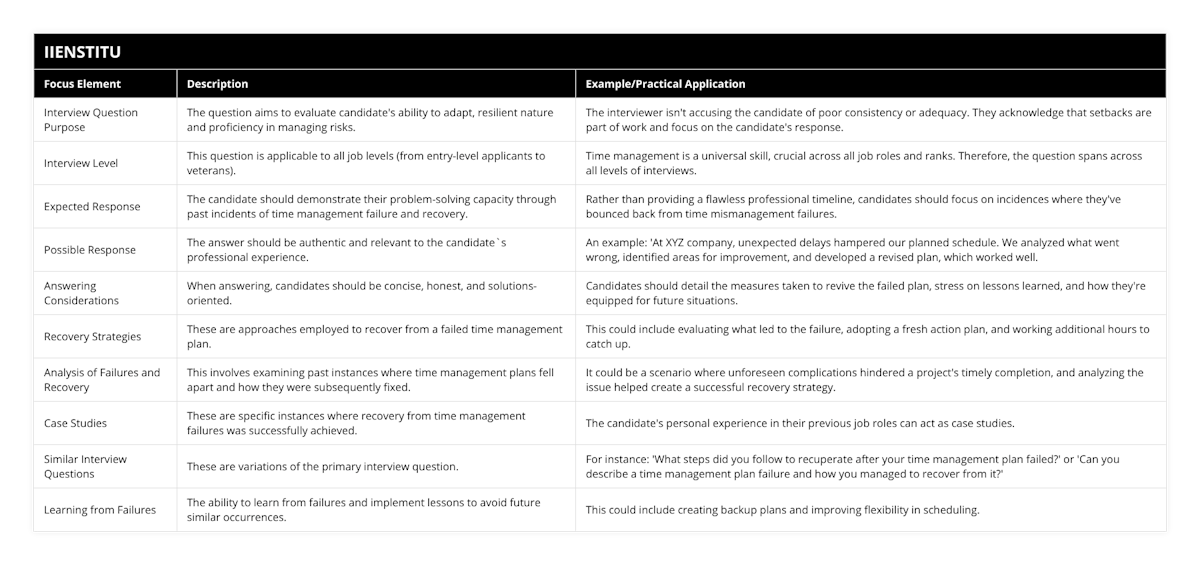 IIENSTITU

| Focus Element | Description | Example/Practical Application |
|---|---|---|
| Interview Question Purpose | The question aims to evaluate candidate's ability to adapt, resilient nature and proficiency in managing risks. | The interviewer isn't accusing the candidate of poor consistency or adequacy. They acknowledge that setbacks are part of work and focus on the candidate's response. |
| Interview Level | This question is applicable to all job levels (from entry-level applicants to veterans). | Time management is a universal skill, crucial across all job roles and ranks. Therefore, the question spans across all levels of interviews. |
| Expected Response | The candidate should demonstrate their problem-solving capacity through past incidents of time management failure and recovery. | Rather than providing a flawless professional timeline, candidates should focus on incidences where they've bounced back from time mismanagement failures. |
| Possible Response | The answer should be authentic and relevant to the candidate`s professional experience. | An example: 'At XYZ company, unexpected delays hampered our planned schedule. We analyzed what went wrong, identified areas for improvement, and developed a revised plan, which worked well. |
| Answering Considerations | When answering, candidates should be concise, honest, and solutions-oriented. | Candidates should detail the measures taken to revive the failed plan, stress on lessons learned, and how they're equipped for future situations. |
| Recovery Strategies | These are approaches employed to recover from a failed time management plan. | This could include evaluating what led to the failure, adopting a fresh action plan, and working additional hours to catch up. |
| Analysis of Failures and Recovery | This involves examining past instances where time management plans fell apart and how they were subsequently fixed. | It could be a scenario where unforeseen complications hindered a project's timely completion, and analyzing the issue helped create a successful recovery strategy. |
| Case Studies | These are specific instances where recovery from time management failures was successfully achieved. | The candidate's personal experience in their previous job roles can act as case studies. |
| Similar Interview Questions | These are variations of the primary interview question. | For instance: 'What steps did you follow to recuperate after your time management plan failed?' or 'Can you describe a time management plan failure and how you managed to recover from it?' |
| Learning from Failures | The ability to learn from failures and implement lessons to avoid future similar occurrences. | This could include creating backup plans and improving flexibility in scheduling. |